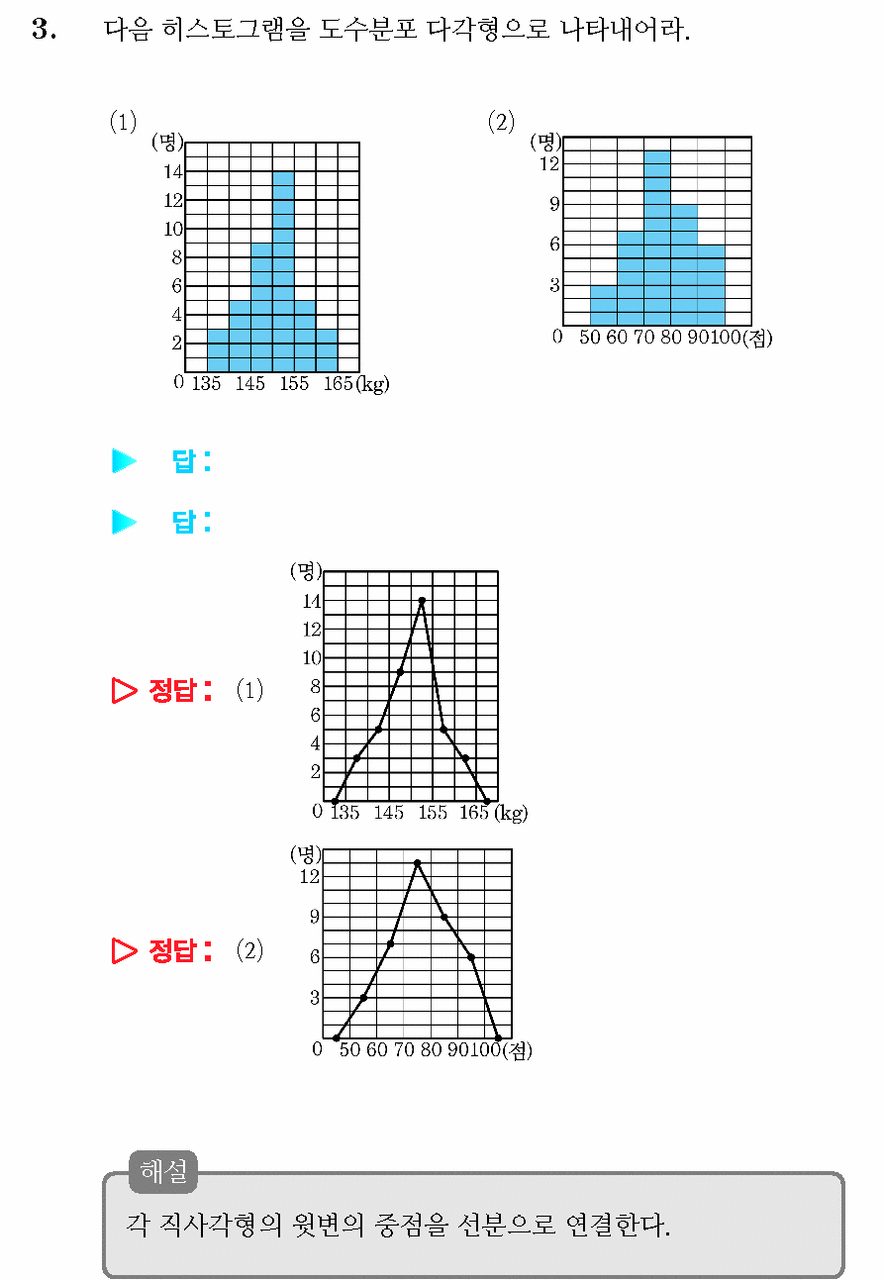 3. 다음 히스토그램을 도수분포 다각형으로 나타내어라.

(1)
(명)
14
12
10
8
6
4
2
0 135 145 155 165 (kg)

(2)
(명)
12
9
6
3
0 50 60 70 80 90 100 (점)

▶ 답 :

▶ 답 :

▷ 정답 : (1)
(명)
14
12
10
8
6
4
2
0 135 145 155 165 (kg)

▷ 정답 : (2)
(명)
12
9
6
3
0 50 60 70 80 90 100 (점)

해설
각 직사각형의 윗변의 중점을 선분으로 연결한다.